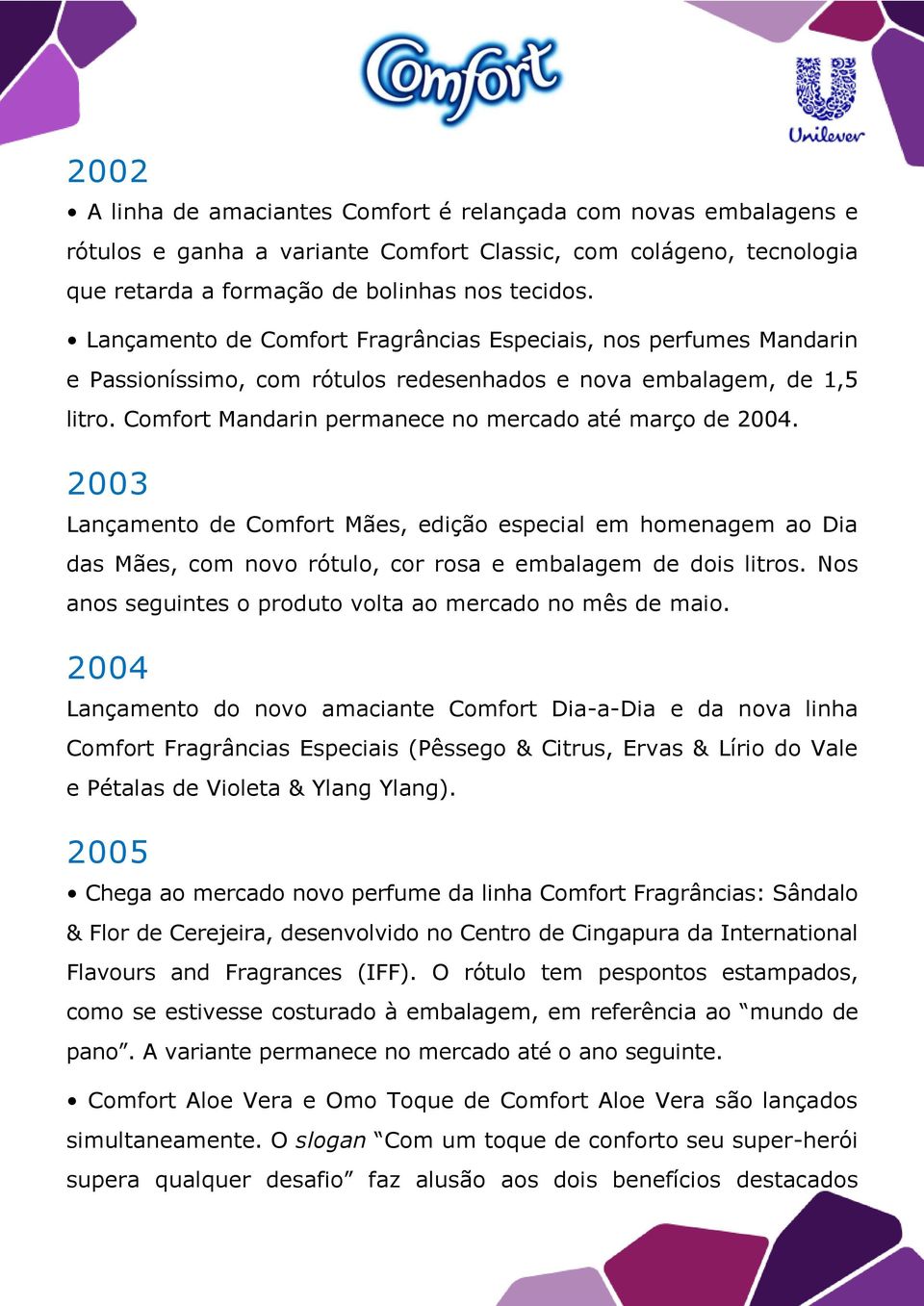 Comfort

Unilever

2002

• A linha de amaciantes Comfort é relançada com novas embalagens e rótulos e ganha a variante Comfort Classic, com colágeno, tecnologia que retarda a formação de bolinhas nos tecidos.

• Lançamento de Comfort Fragrâncias Especiais, nos perfumes Mandarin e Passioníssimo, com rótulos redesenhados e nova embalagem, de 1,5 litro. Comfort Mandarin permanece no mercado até março de 2004.

2003

Lançamento de Comfort Mães, edição especial em homenagem ao Dia das Mães, com novo rótulo, cor rosa e embalagem de dois litros. Nos anos seguintes o produto volta ao mercado no mês de maio.

2004

Lançamento do novo amaciante Comfort Dia-a-Dia e da nova linha Comfort Fragrâncias Especiais (Pêssego & Citrus, Ervas & Lírio do Vale e Pétalas de Violeta & Ylang Ylang).

2005

• Chega ao mercado novo perfume da linha Comfort Fragrâncias: Sândalo & Flor de Cerejeira, desenvolvido no Centro de Cingapura da International Flavours and Fragrances (IFF). O rótulo tem pespontos estampados, como se estivesse costurado à embalagem, em referência ao “mundo de pano”. A variante permanece no mercado até o ano seguinte.

• Comfort Aloe Vera e Omo Toque de Comfort Aloe Vera são lançados simultaneamente. O slogan “Com um toque de conforto seu super-herói supera qualquer desafio” faz alusão aos dois benefícios destacados